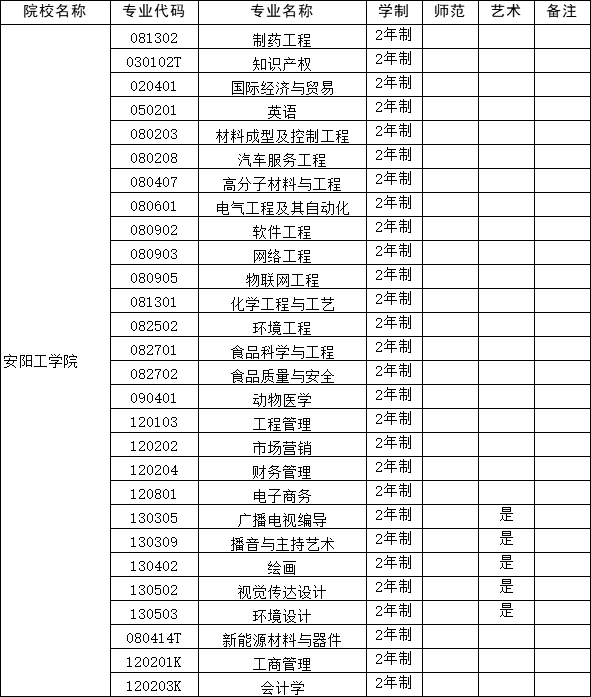 | 院校名称 | 专业代码 | 专业名称 | 学制 | 师范 | 艺术 | 备注 |
|---|---|---|---|---|---|---|
| 安阳工学院 | 081302 | 制药工程 | 2年制 | | | |
| | 030102T | 知识产权 | 2年制 | | | |
| | 020401 | 国际经济与贸易 | 2年制 | | | |
| | 050201 | 英语 | 2年制 | | | |
| | 080203 | 材料成型及控制工程 | 2年制 | | | |
| | 080208 | 汽车服务工程 | 2年制 | | | |
| | 080407 | 高分子材料与工程 | 2年制 | | | |
| | 080601 | 电气工程及其自动化 | 2年制 | | | |
| | 080902 | 软件工程 | 2年制 | | | |
| | 080903 | 网络工程 | 2年制 | | | |
| | 080905 | 物联网工程 | 2年制 | | | |
| | 081301 | 化学工程与工艺 | 2年制 | | | |
| | 082502 | 环境工程 | 2年制 | | | |
| | 082701 | 食品科学与工程 | 2年制 | | | |
| | 082702 | 食品质量与安全 | 2年制 | | | |
| | 090401 | 动物医学 | 2年制 | | | |
| | 120103 | 工程管理 | 2年制 | | | |
| | 120202 | 市场营销 | 2年制 | | | |
| | 120204 | 财务管理 | 2年制 | | | |
| | 120801 | 电子商务 | 2年制 | | | |
| | 130305 | 广播电视编导 | 2年制 | | 是 | |
| | 130309 | 播音与主持艺术 | 2年制 | | 是 | |
| | 130402 | 绘画 | 2年制 | | 是 | |
| | 130502 | 视觉传达设计 | 2年制 | | 是 | |
| | 130503 | 环境设计 | 2年制 | | 是 | |
| | 080414T | 新能源材料与器件 | 2年制 | | | |
| | 120201K | 工商管理 | 2年制 | | | |
| | 120203K | 会计学 | 2年制 | | | |